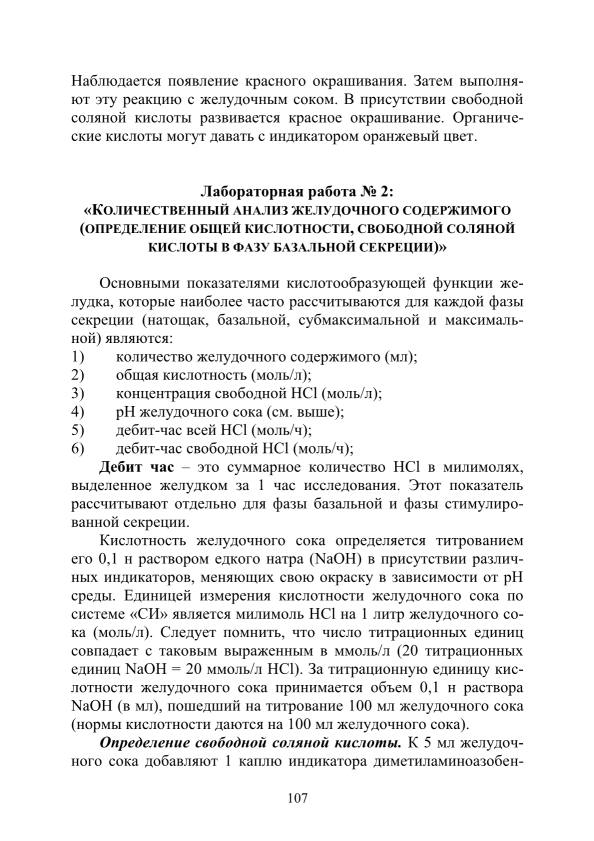 Наблюдается появление красного окрашивания. Затем выполняют эту реакцию с желудочным соком. В присутствии свободной соляной кислоты развивается красное окрашивание. Органические кислоты могут давать с индикатором оранжевый цвет.

Лабораторная работа № 2:
«КОЛИЧЕСТВЕННЫЙ АНАЛИЗ ЖЕЛУДОЧНОГО СОДЕРЖИМОГО (ОПРЕДЕЛЕНИЕ ОБЩЕЙ КИСЛОТНОСТИ, СВОБОДНОЙ СОЛЯНОЙ КИСЛОТЫ В ФАЗУ БАЗАЛЬНОЙ СЕКРЕЦИИ)»

Основными показателями кислотообразующей функции желудка, которые наиболее часто рассчитываются для каждой фазы секреции (натощак, базальной, субмаксимальной и максимальной) являются:
1) количество желудочного содержимого (мл);
2) общая кислотность (моль/л);
3) концентрация свободной HCl (моль/л);
4) pH желудочного сока (см. выше);
5) дебит-час всей HCl (моль/ч);
6) дебит-час свободной HCl (моль/ч);

Дебит час – это суммарное количество HCl в милимолях, выделенное желудком за 1 час исследования. Этот показатель рассчитывают отдельно для фазы базальной и фазы стимулированной секреции.

Кислотность желудочного сока определяется титрованием его 0,1 н раствором едкого натра (NaOH) в присутствии различных индикаторов, меняющих свою окраску в зависимости от pH среды. Единицей измерения кислотности желудочного сока по системе «СИ» является милимоль HCl на 1 литр желудочного сока (моль/л). Следует помнить, что число титрационных единиц совпадает с таковым выраженным в ммоль/л (20 титрационных единиц NaOH = 20 ммоль/л HCl). За титрационную единицу кислотности желудочного сока принимается объем 0,1 н раствора NaOH (в мл), пошедший на титрование 100 мл желудочного сока (нормы кислотности даются на 100 мл желудочного сока).

Определение свободной соляной кислоты. К 5 мл желудочного сока добавляют 1 каплю индикатора диметиламиноазобен-

107